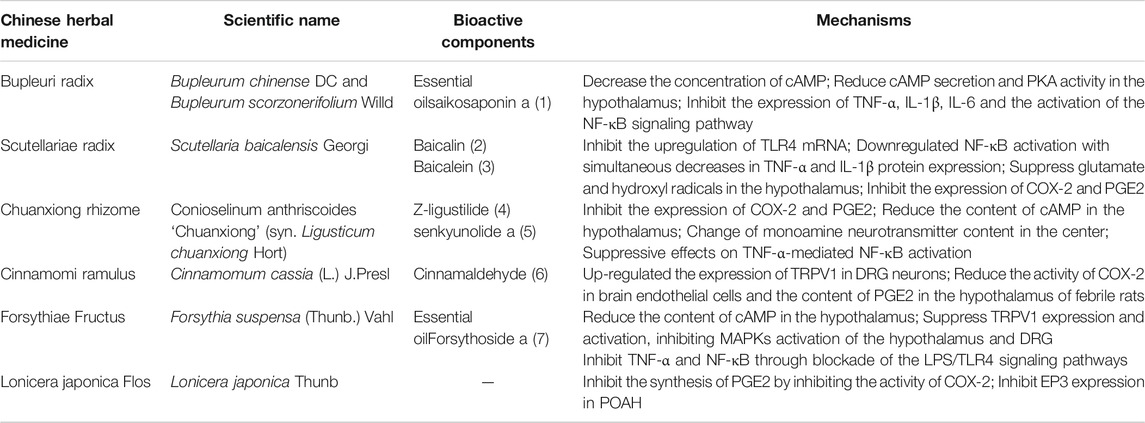 | Chinese herbal medicine | Scientific name | Bioactive components | Mechanisms |
|---|---|---|---|
| Bupleuri radix | Bupleurum chinense DC and Bupleurum scorzonerifolium Willd | Essential oilsaikosaponin a (1) | Decrease the concentration of cAMP; Reduce cAMP secretion and PKA activity in the hypothalamus; Inhibit the expression of TNF-α, IL-1β, IL-6 and the activation of the NF-κB signaling pathway |
| Scutellariae radix | Scutellaria baicalensis Georgi | Baicalin (2) Baicalein (3) | Inhibit the upregulation of TLR4 mRNA; Downregulated NF-κB activation with simultaneous decreases in TNF-α and IL-1β protein expression; Suppress glutamate and hydroxyl radicals in the hypothalamus; Inhibit the expression of COX-2 and PGE2 |
| Chuanxiong rhizome | Conioselinum anthriscoides 'Chuanxiong' (syn. Ligusticum chuanxiong Hort) | Z-ligustilide (4) senkyunolide a (5) | Inhibit the expression of COX-2 and PGE2; Reduce the content of cAMP in the hypothalamus; Change of monoamine neurotransmitter content in the center; Suppressive effects on TNF-α-mediated NF-κB activation |
| Cinnamomi ramulus | Cinnamomum cassia (L.) J.Presl | Cinnamaldehyde (6) | Up-regulated the expression of TRPV1 in DRG neurons; Reduce the activity of COX-2 in brain endothelial cells and the content of PGE2 in the hypothalamus of febrile rats |
| Forsythiae Fructus | Forsythia suspensa (Thunb.) Vahl | Essential oilForsythoside a (7) | Reduce the content of cAMP in the hypothalamus; Suppress TRPV1 expression and activation, inhibiting MAPKs activation of the hypothalamus and DRG Inhibit TNF-α and NF-κB through blockade of the LPS/TLR4 signaling pathways |
| Lonicera japonica Flos | Lonicera japonica Thunb | — | Inhibit the synthesis of PGE2 by inhibiting the activity of COX-2; Inhibit EP3 expression in POAH |